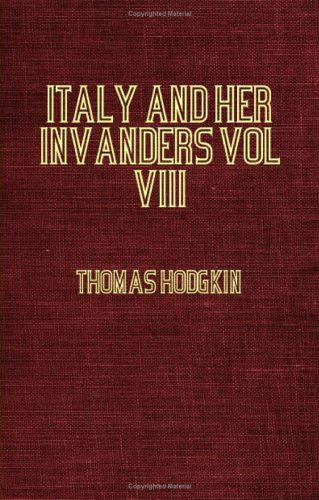 Copyrighted Material

ITALY AND HER INVANDERS VOL VIII

THOMAS HODGKIN

Copyrighted Material